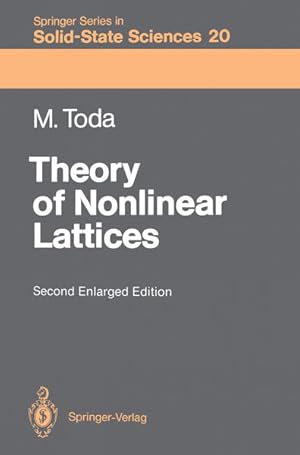 Springer Series in
Solid-State Sciences 20

M. Toda

Theory of Nonlinear Lattices

Second Enlarged Edition

Springer-Verlag